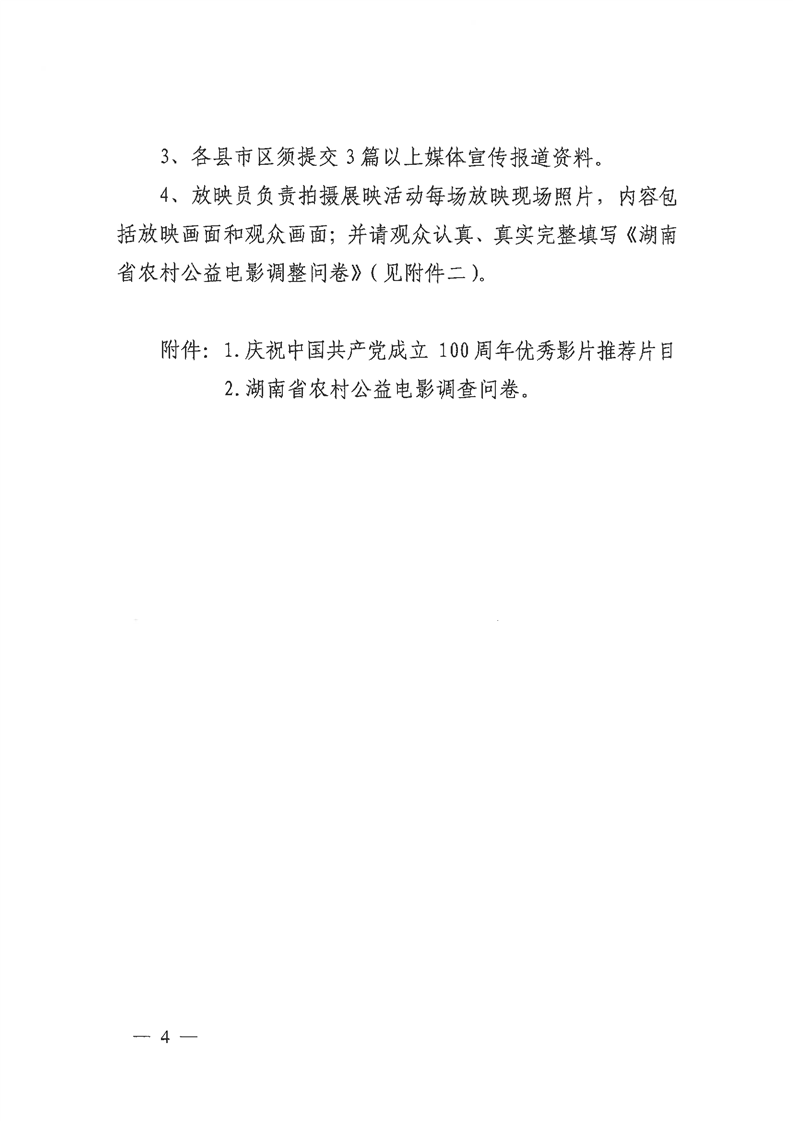 3、各县市区须提交3篇以上媒体宣传报道资料。

4、放映员负责拍摄展映活动每场放映现场照片，内容包括放映画面和观众画面；并请观众认真、真实完整填写《湖南省农村公益电影调整问卷》（见附件二）。

附件：1.庆祝中国共产党成立 100周年优秀影片推荐片目

2.湖南省农村公益电影调查问卷。

— 4 —